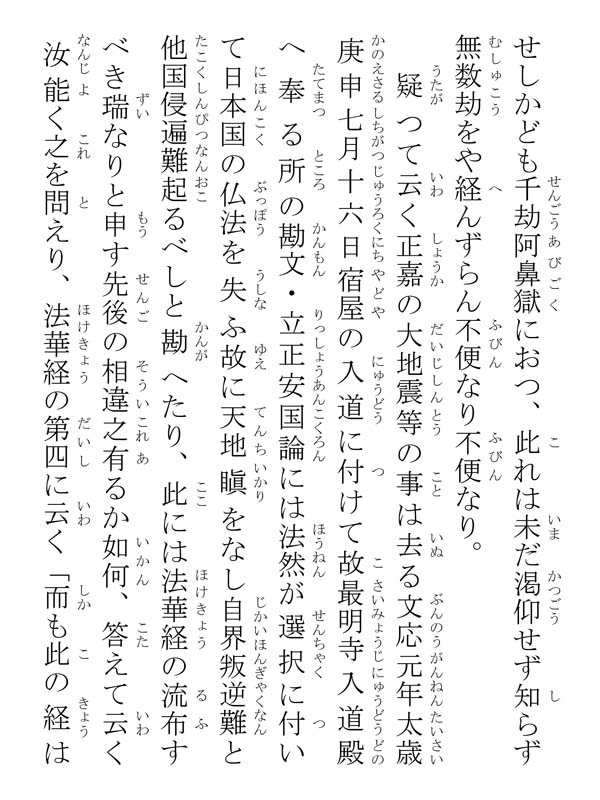 せしかども千劫阿鼻獄におつ、此れは未だ渇仰せず知らず無数劫をや経んずらん不便なり不便なり。

疑って云く正嘉の大地震等の事は去る文応元年太歳庚申七月十六日宿屋の入道に付けて故最明寺入道殿へ奉る所の勘文・立正安国論には法然が選択に付いて日本国の仏法を失ふ故に天地瞋をなし自界叛逆難と他国侵逼難起るべしと勘へたり、此には法華経の流布すべき瑞なりと申す先後の相違之有るか如何、答えて云く汝能く之を問えり、法華経の第四に云く「而も此の経は